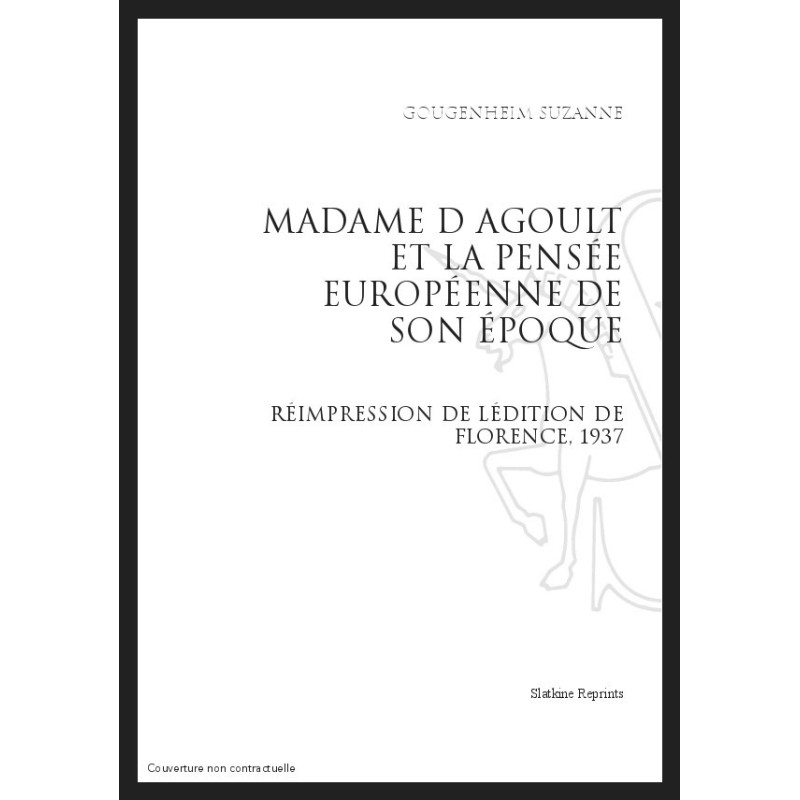 GOUGENHEIM SUZANNE

MADAME D AGOULT ET LA PENSÉE EUROPÉENNE DE SON ÉPOQUE

RÉIMPRESSION DE LÉDITION DE FLORENCE, 1937

Slatkine Reprints

Couverture non contractuelle